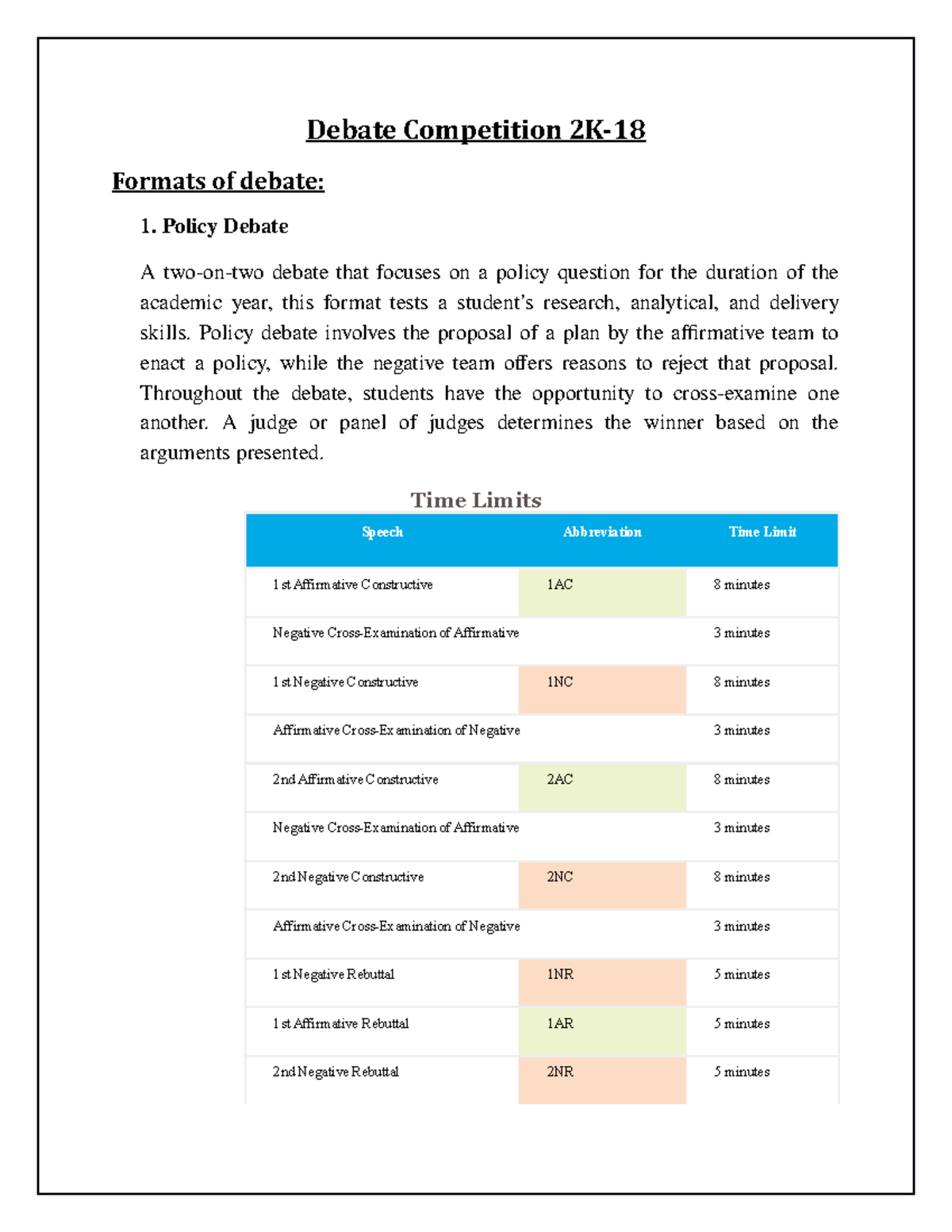 Debate Competition 2K-18

Formats of debate:

1. Policy Debate

A two-on-two debate that focuses on a policy question for the duration of the academic year, this format tests a student's research, analytical, and delivery skills. Policy debate involves the proposal of a plan by the affirmative team to enact a policy, while the negative team offers reasons to reject that proposal. Throughout the debate, students have the opportunity to cross-examine one another. A judge or panel of judges determines the winner based on the arguments presented.

Time Limits

| Speech | Abbreviation | Time Limit |
|---|---|---|
| 1st Affirmative Constructive | 1AC | 8 minutes |
| Negative Cross-Examination of Affirmative | | 3 minutes |
| 1st Negative Constructive | 1NC | 8 minutes |
| Affirmative Cross-Examination of Negative | | 3 minutes |
| 2nd Affirmative Constructive | 2AC | 8 minutes |
| Negative Cross-Examination of Affirmative | | 3 minutes |
| 2nd Negative Constructive | 2NC | 8 minutes |
| Affirmative Cross-Examination of Negative | | 3 minutes |
| 1st Negative Rebuttal | 1NR | 5 minutes |
| 1st Affirmative Rebuttal | 1AR | 5 minutes |
| 2nd Negative Rebuttal | 2NR | 5 minutes |